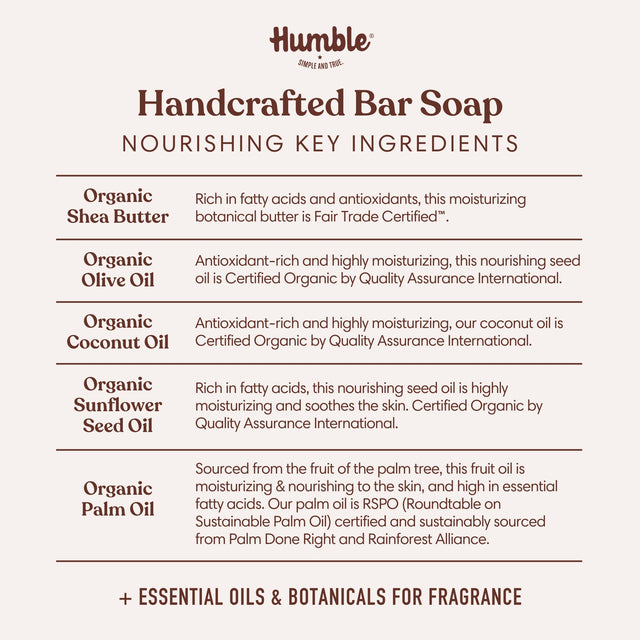 Humble®
SIMPLE AND TRUE.

Handcrafted Bar Soap
NOURISHING KEY INGREDIENTS

| | |
|---|---|
| Organic Shea Butter | Rich in fatty acids and antioxidants, this moisturizing botanical butter is Fair Trade Certified™. |
| Organic Olive Oil | Antioxidant-rich and highly moisturizing, this nourishing seed oil is Certified Organic by Quality Assurance International. |
| Organic Coconut Oil | Antioxidant-rich and highly moisturizing, our coconut oil is Certified Organic by Quality Assurance International. |
| Organic Sunflower Seed Oil | Rich in fatty acids, this nourishing seed oil is highly moisturizing and soothes the skin. Certified Organic by Quality Assurance International. |
| Organic Palm Oil | Sourced from the fruit of the palm tree, this fruit oil is moisturizing & nourishing to the skin, and high in essential fatty acids. Our palm oil is RSPO (Roundtable on Sustainable Palm Oil) certified and sustainably sourced from Palm Done Right and Rainforest Alliance. |

+ ESSENTIAL OILS & BOTANICALS FOR FRAGRANCE